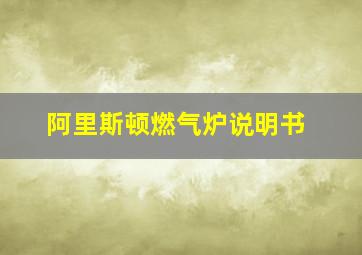 阿里斯顿燃气炉说明书